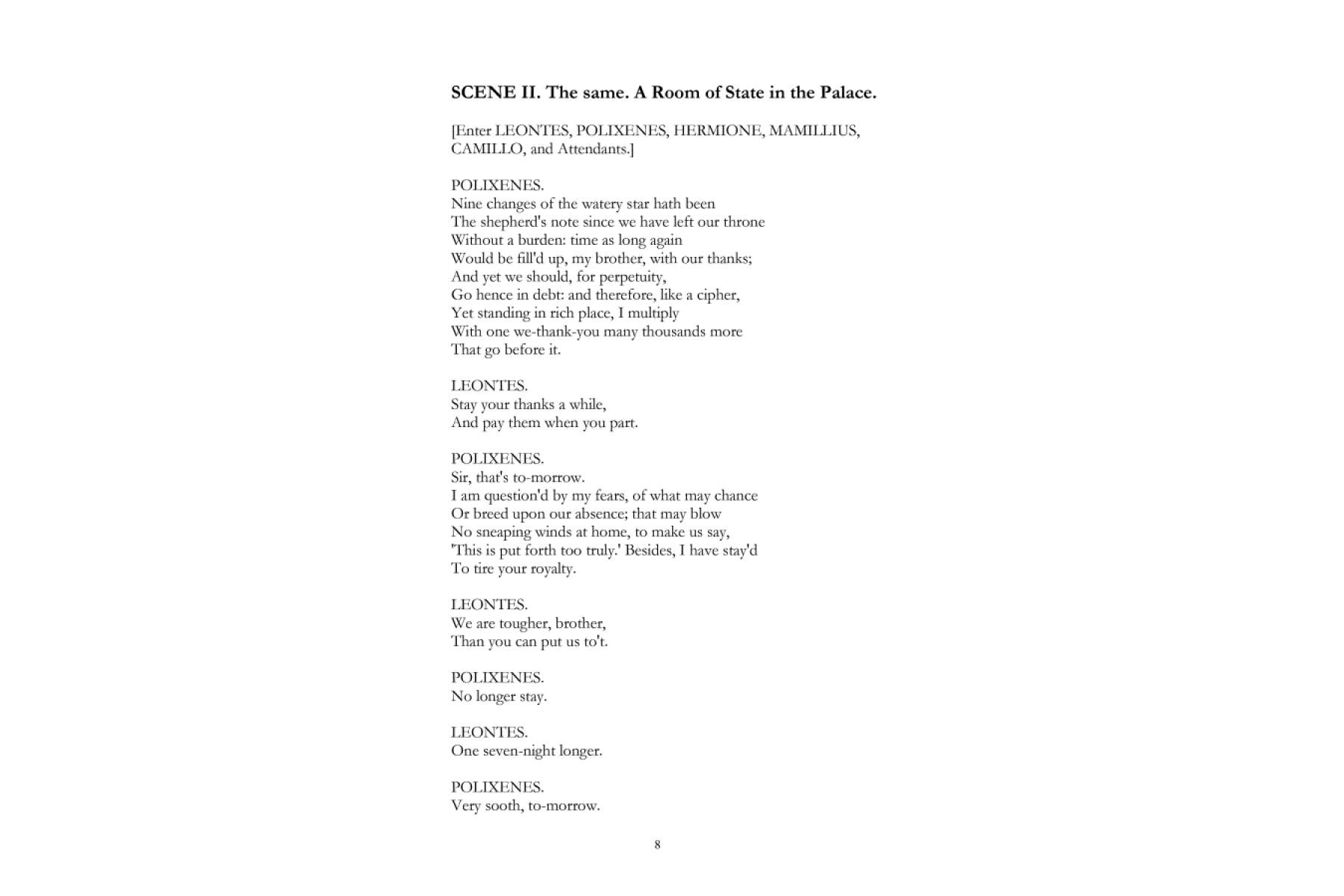 SCENE II. The same. A Room of State in the Palace.

[Enter LEONTES, POLIXENES, HERMIONE, MAMILLIUS, CAMILLO, and Attendants.]

POLIXENES.
Nine changes of the watery star hath been
The shepherd's note since we have left our throne
Without a burden: time as long again
Would be fill'd up, my brother, with our thanks;
And yet we should, for perpetuity,
Go hence in debt: and therefore, like a cipher,
Yet standing in rich place, I multiply
With one we-thank-you many thousands more
That go before it.

LEONTES.
Stay your thanks a while,
And pay them when you part.

POLIXENES.
Sir, that's to-morrow.
I am question'd by my fears, of what may chance
Or breed upon our absence; that may blow
No sneaping winds at home, to make us say,
'This is put forth too truly.' Besides, I have stay'd
To tire your royalty.

LEONTES.
We are tougher, brother,
Than you can put us to't.

POLIXENES.
No longer stay.

LEONTES.
One seven-night longer.

POLIXENES.
Very sooth, to-morrow.

8